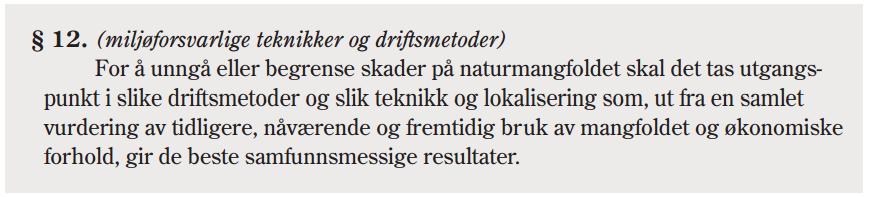 § 12. (miljøforsvarlige teknikker og driftsmetoder)

For å unngå eller begrense skader på naturmangfoldet skal det tas utgangspunkt i slike driftsmetoder og slik teknikk og lokalisering som, ut fra en samlet vurdering av tidligere, nåværende og fremtidig bruk av mangfoldet og økonomiske forhold, gir de beste samfunnsmessige resultater.